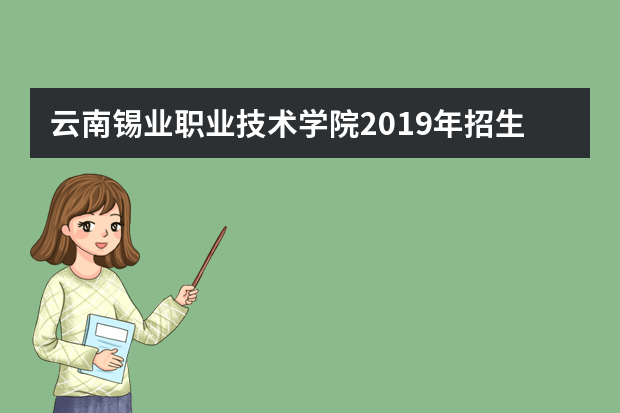 云南锡业职业技术学院2019年招生